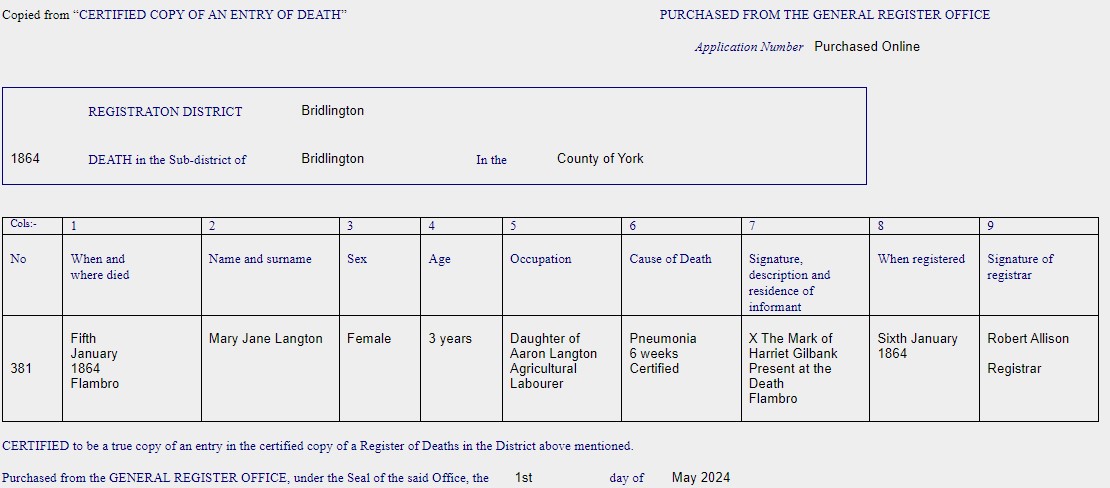 Copied from "CERTIFIED COPY OF AN ENTRY OF DEATH"

PURCHASED FROM THE GENERAL REGISTER OFFICE

Application Number Purchased Online

REGISTRATON DISTRICT Bridlington

1864 DEATH in the Sub-district of Bridlington In the County of York

| Cols:- | 1 | 2 | 3 | 4 | 5 | 6 | 7 | 8 | 9 |
|---|---|---|---|---|---|---|---|---|---|
| No | When and where died | Name and surname | Sex | Age | Occupation | Cause of Death | Signature, description and residence of informant | When registered | Signature of registrar |
| 381 | Fifth January 1864 Flambro | Mary Jane Langton | Female | 3 years | Daughter of Aaron Langton Agricultural Labourer | Pneumonia 6 weeks Certified | X The Mark of Harriet Gilbank Present at the Death Flambro | Sixth January 1864 | Robert Allison Registrar |

CERTIFIED to be a true copy of an entry in the certified copy of a Register of Deaths in the District above mentioned.

Purchased from the GENERAL REGISTER OFFICE, under the Seal of the said Office, the 1st day of May 2024